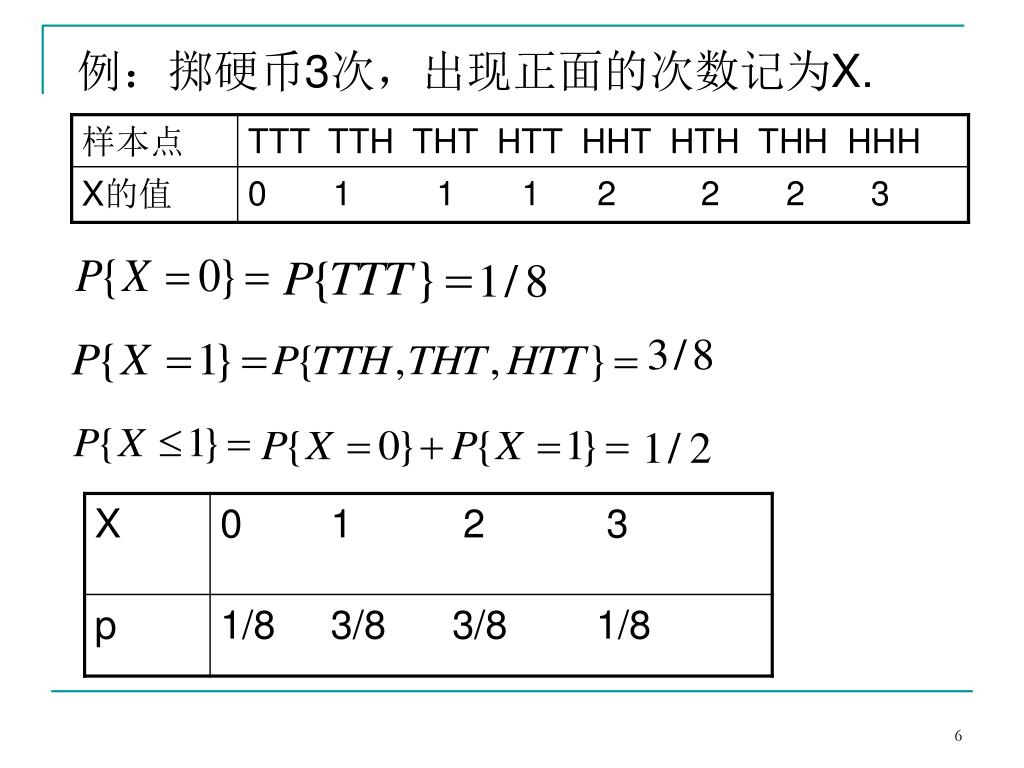 例：掷硬币3次，出现正面的次数记为X.

| 样本点 | TTT TTH THT HTT HHT HTH THH HHH |
|---|---|
| X的值 | 0 1 1 1 2 2 2 3 |

$P\{X=0\}=P\{TTT\}=1/8$

$P\{X=1\}=P\{TTH,THT,HTT\}=3/8$

$P\{X\le 1\}=P\{X=0\}+P\{X=1\}=1/2$

| X | 0 1 2 3 |
|---|---|
| p | 1/8 3/8 3/8 1/8 |

6